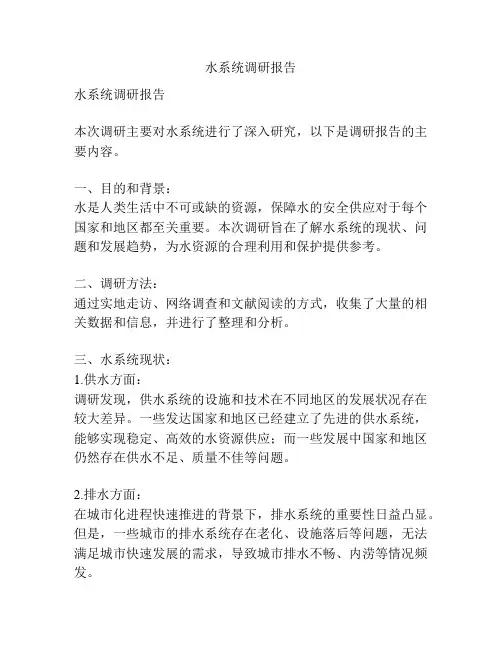 水系统调研报告

水系统调研报告

本次调研主要对水系统进行了深入研究，以下是调研报告的主要内容。

一、目的和背景：
水是人类生活中不可或缺的资源，保障水的安全供应对于每个国家和地区都至关重要。本次调研旨在了解水系统的现状、问题和发展趋势，为水资源的合理利用和保护提供参考。

二、调研方法：
通过实地走访、网络调查和文献阅读的方式，收集了大量的相关数据和信息，并进行了整理和分析。

三、水系统现状：
1.供水方面：
调研发现，供水系统的设施和技术在不同地区的发展状况存在较大差异。一些发达国家和地区已经建立了先进的供水系统，能够实现稳定、高效的水资源供应；而一些发展中国家和地区仍然存在供水不足、质量不佳等问题。

2.排水方面：
在城市化进程快速推进的背景下，排水系统的重要性日益凸显。但是，一些城市的排水系统存在老化、设施落后等问题，无法满足城市快速发展的需求，导致城市排水不畅、内涝等情况频发。